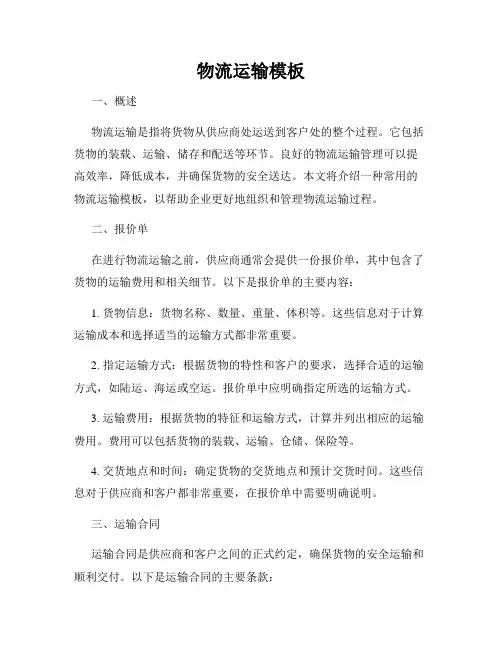 物流运输模板

一、概述

物流运输是指将货物从供应商处运送到客户处的整个过程。它包括货物的装载、运输、储存和配送等环节。良好的物流运输管理可以提高效率，降低成本，并确保货物的安全送达。本文将介绍一种常用的物流运输模板，以帮助企业更好地组织和管理物流运输过程。

二、报价单

在进行物流运输之前，供应商通常会提供一份报价单，其中包含了货物的运输费用和相关细节。以下是报价单的主要内容：

1. 货物信息：货物名称、数量、重量、体积等。这些信息对于计算运输成本和选择适当的运输方式都非常重要。

2. 指定运输方式：根据货物的特性和客户的要求，选择合适的运输方式，如陆运、海运或空运。报价单中应明确指定所选的运输方式。

3. 运输费用：根据货物的特征和运输方式，计算并列出相应的运输费用。费用可以包括货物的装载、运输、仓储、保险等。

4. 交货地点和时间：确定货物的交货地点和预计交货时间。这些信息对于供应商和客户都非常重要，在报价单中需要明确说明。

三、运输合同

运输合同是供应商和客户之间的正式约定，确保货物的安全运输和顺利交付。以下是运输合同的主要条款：